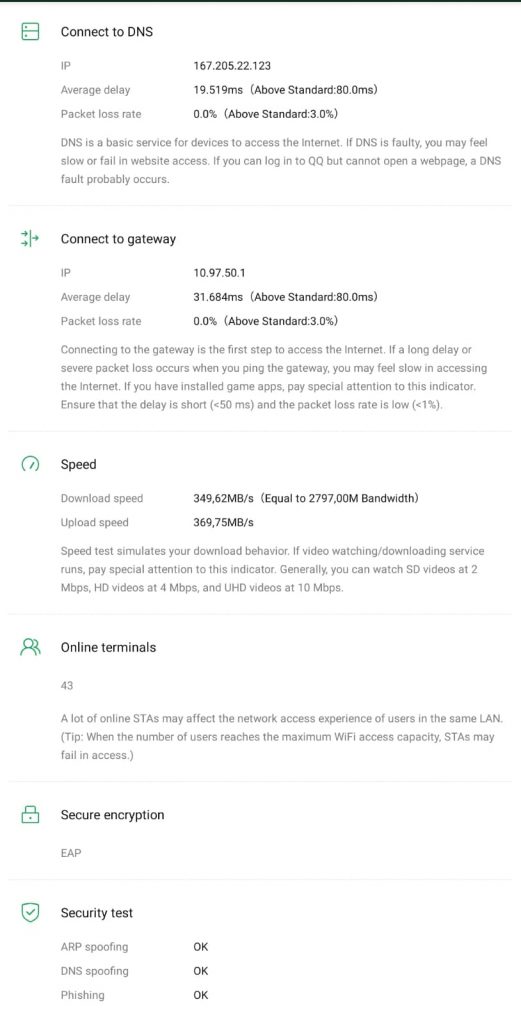 Connect to DNS

IP 167.205.22.123

Average delay 19.519ms（Above Standard:80.0ms)

Packet loss rate 0.0%（Above Standard:3.0%)

DNS is a basic service for devices to access the Internet. If DNS is faulty, you may feel slow or fail in website access. If you can log in to QQ but cannot open a webpage, a DNS fault probably occurs.

Connect to gateway

IP 10.97.50.1

Average delay 31.684ms（Above Standard:80.0ms)

Packet loss rate 0.0%（Above Standard:3.0%)

Connecting to the gateway is the first step to access the Internet. If a long delay or severe packet loss occurs when you ping the gateway, you may feel slow in accessing the Internet. If you have installed game apps, pay special attention to this indicator. Ensure that the delay is short (<50 ms) and the packet loss rate is low (<1%).

Speed

Download speed 349,62MB/s（Equal to 2797,00M Bandwidth)

Upload speed 369,75MB/s

Speed test simulates your download behavior. If video watching/downloading service runs, pay special attention to this indicator. Generally, you can watch SD videos at 2 Mbps, HD videos at 4 Mbps, and UHD videos at 10 Mbps.

Online terminals

43

A lot of online STAs may affect the network access experience of users in the same LAN. (Tip: When the number of users reaches the maximum WiFi access capacity, STAs may fail in access.)

Secure encryption

EAP

Security test

ARP spoofing OK

DNS spoofing OK

Phishing OK